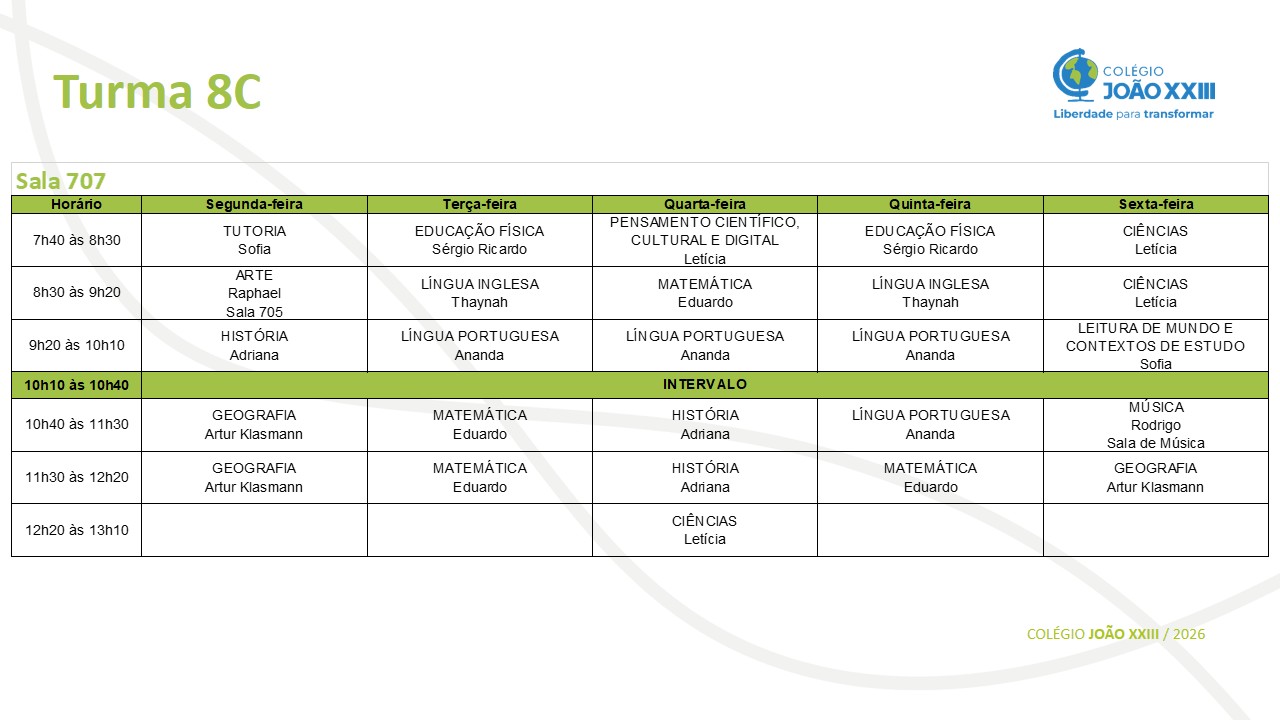 Turma 8C

COLÉGIO JOÃO XXIII
Liberdade para transformar

Sala 707

| Horário | Segunda-feira | Terça-feira | Quarta-feira | Quinta-feira | Sexta-feira |
|---|---|---|---|---|---|
| 7h40 às 8h30 | TUTORIA Sofia | EDUCAÇÃO FÍSICA Sérgio Ricardo | PENSAMENTO CIENTÍFICO, CULTURAL E DIGITAL Letícia | EDUCAÇÃO FÍSICA Sérgio Ricardo | CIÊNCIAS Letícia |
| 8h30 às 9h20 | ARTE Raphael Sala 705 | LÍNGUA INGLESA Thaynah | MATEMÁTICA Eduardo | LÍNGUA INGLESA Thaynah | CIÊNCIAS Letícia |
| 9h20 às 10h10 | HISTÓRIA Adriana | LÍNGUA PORTUGUESA Ananda | LÍNGUA PORTUGUESA Ananda | LÍNGUA PORTUGUESA Ananda | LEITURA DE MUNDO E CONTEXTOS DE ESTUDO Sofia |
| 10h10 às 10h40 | INTERVALO | | | | |
| 10h40 às 11h30 | GEOGRAFIA Artur Klasmann | MATEMÁTICA Eduardo | HISTÓRIA Adriana | LÍNGUA PORTUGUESA Ananda | MÚSICA Rodrigo Sala de Música |
| 11h30 às 12h20 | GEOGRAFIA Artur Klasmann | MATEMÁTICA Eduardo | HISTÓRIA Adriana | MATEMÁTICA Eduardo | GEOGRAFIA Artur Klasmann |
| 12h20 às 13h10 | | | CIÊNCIAS Letícia | | |

COLÉGIO JOÃO XXIII / 2026